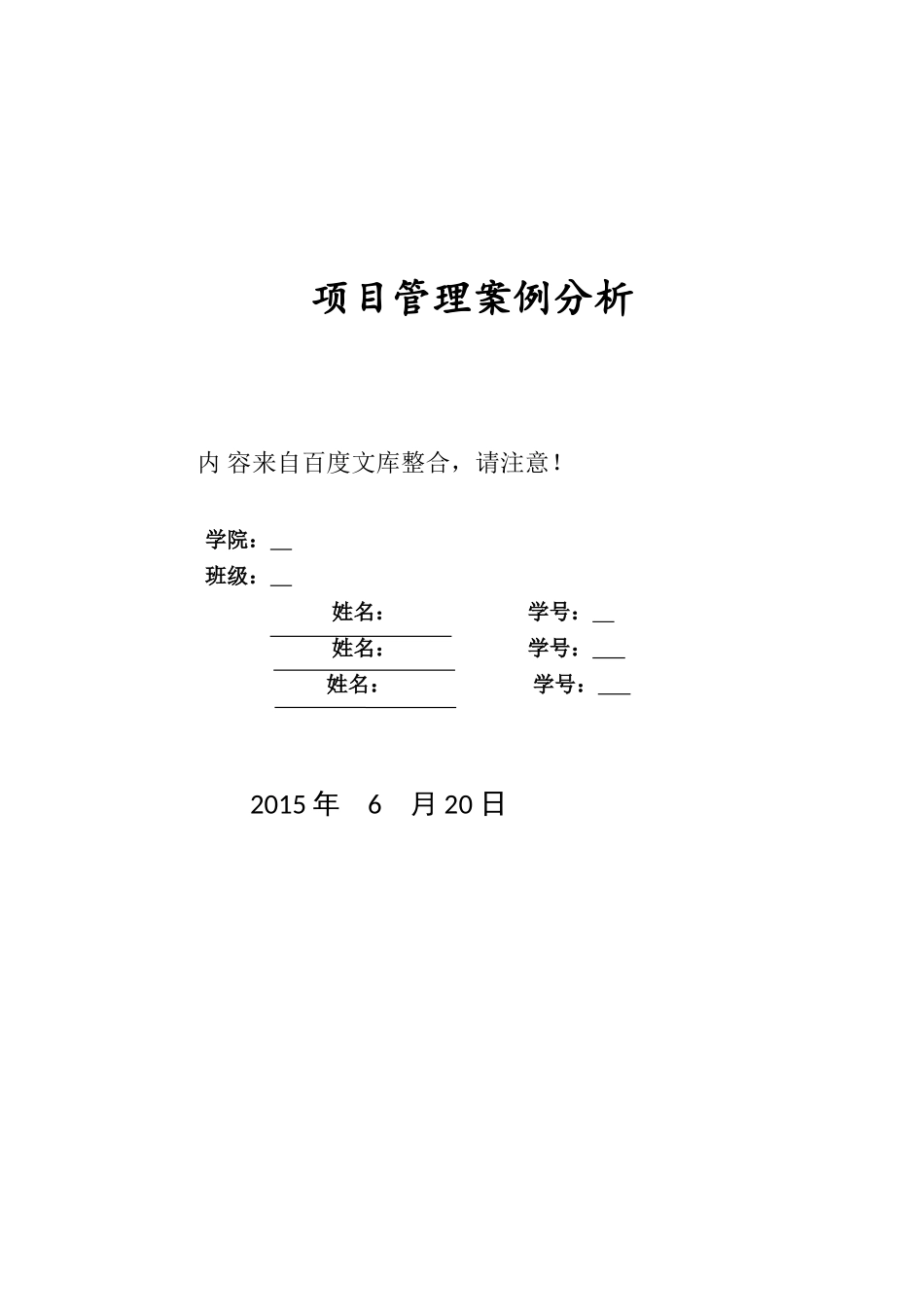 项目管理案例分析

内 容来自百度文库整合，请注意！

学院：__

班级：__

姓名： 学号：__

姓名： 学号：___

姓名： 学号：___

2015 年 6 月 20 日